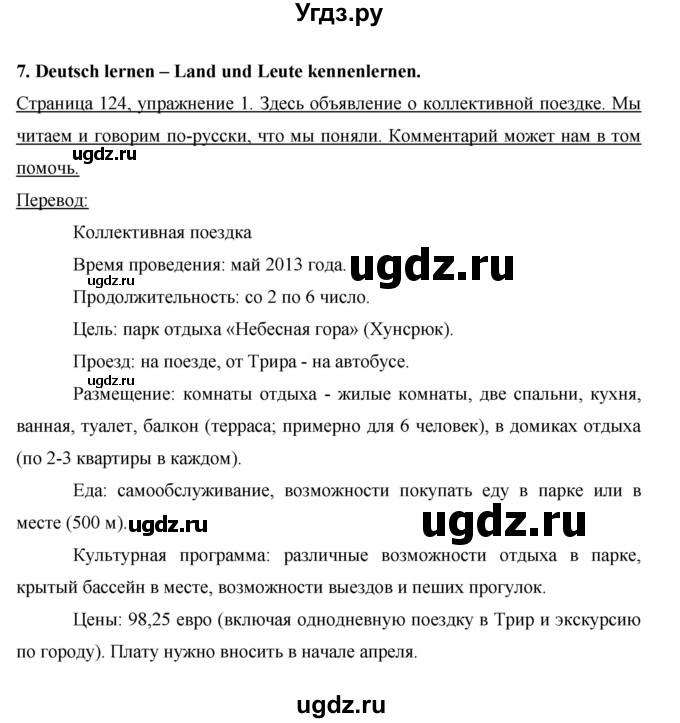 Угдз.ру

7. Deutsch lernen – Land und Leute kennenlernen.

Страница 124, упражнение 1. Здесь объявление о коллективной поездке. Мы читаем и говорим по-русски, что мы поняли. Комментарий может нам в том помочь.

ugdz.ru

Перевод:

Коллективная поездка

Время проведения: май 2013 года.

ugdz.ru

ugdz.ru

Продолжительность: со 2 по 6 число.

Цель: парк отдыха «Небесная гора» (Хунсрюк).

Проезд: на поезде, от Трира - на автобусе.

ugdz.ru

Размещение: комнаты отдыха - жилые комнаты, две спальни, кухня, ванная, туалет, балкон (терраса; примерно для 6 человек), в домиках отдыха (по 2-3 квартиры в каждом).

Еда: самообслуживание, возможности покупать еду в парке или в месте (500 м).

ugdz.ru

ugdz.ru

Культурная программа: различные возможности отдыха в парке, крытый бассейн в месте, возможности выездов и пеших прогулок.

Цены: 98,25 евро (включая однодневную поездку в Трир и экскурсию по городу). Плату нужно вносить в начале апреля.

ugdz.ru